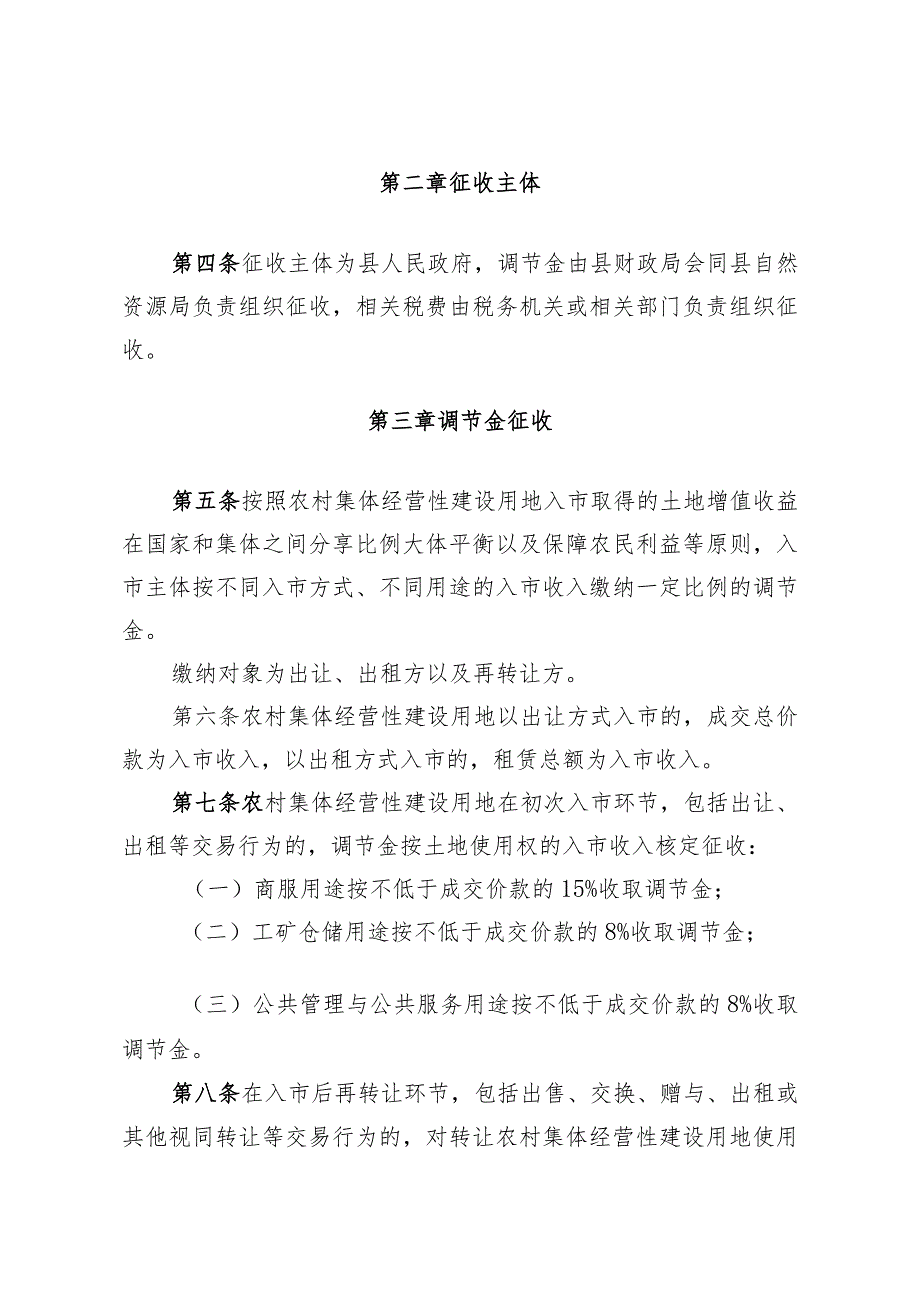 第二章征收主体

第四条征收主体为县人民政府，调节金由县财政局会同县自然资源局负责组织征收，相关税费由税务机关或相关部门负责组织征收。

第三章调节金征收

第五条按照农村集体经营性建设用地入市取得的土地增值收益在国家和集体之间分享比例大体平衡以及保障农民利益等原则，入市主体按不同入市方式、不同用途的入市收入缴纳一定比例的调节金。

缴纳对象为出让、出租方以及再转让方。

第六条农村集体经营性建设用地以出让方式入市的，成交总价款为入市收入，以出租方式入市的，租赁总额为入市收入。

第七条农村集体经营性建设用地在初次入市环节，包括出让、出租等交易行为的，调节金按土地使用权的入市收入核定征收：

（一）商服用途按不低于成交价款的15%收取调节金；

（二）工矿仓储用途按不低于成交价款的8%收取调节金；

（三）公共管理与公共服务用途按不低于成交价款的8%收取调节金。

第八条在入市后再转让环节，包括出售、交换、赠与、出租或其他视同转让等交易行为的，对转让农村集体经营性建设用地使用